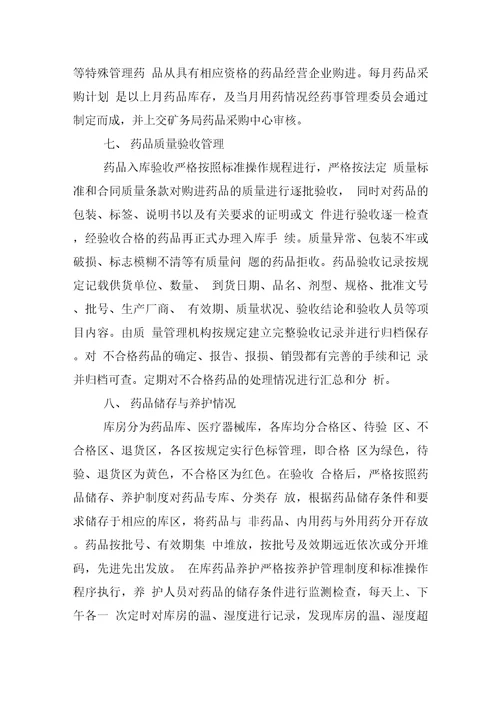 等特殊管理药 品从具有相应资格的药品经营企业购进。每月药品采购计划 是以上月药品库存，及当月用药情况经药事管理委员会通过制定而成，并上交矿务局药品采购中心审核。

七、 药品质量验收管理

药品入库验收严格按照标准操作规程进行，严格按法定 质量标准和合同质量条款对购进药品的质量进行逐批验收， 同时对药品的包装、标签、说明书以及有关要求的证明或文 件进行验收逐一检查，经验收合格的药品再正式办理入库手 续。质量异常、包装不牢或破损、标志模糊不清等有质量问 题的药品拒收。药品验收记录按规定记载供货单位、数量、 到货日期、品名、剂型、规格、批准文号、批号、生产厂商、 有效期、质量状况、验收结论和验收人员等项目内容。由质 量管理机构按规定建立完整验收记录并进行归档保存。对 不合格药品的确定、报告、报损、销毁都有完善的手续和记 录并归档可查。定期对不合格药品的处理情况进行汇总和分 析。

八、 药品储存与养护情况

库房分为药品库、医疗器械库，各库均分合格区、待验 区、不合格区、退货区，各区按规定实行色标管理，即合格 区为绿色，待验、退货区为黄色，不合格区为红色。在验收 合格后，严格按照药品储存、养护制度对药品专库、分类存 放，根据药品储存条件和要求储存于相应的库区，将药品与 非药品、内用药与外用药分开存放。药品按批号、有效期集 中堆放，按批号及效期远近依次或分开堆码，先进先出发放。 在库药品养护严格按养护管理制度和标准操作程序执行，养 护人员对药品的储存条件进行监测检查，每天上、下午各一 次定时对库房的温、湿度进行记录，发现库房的温、湿度超